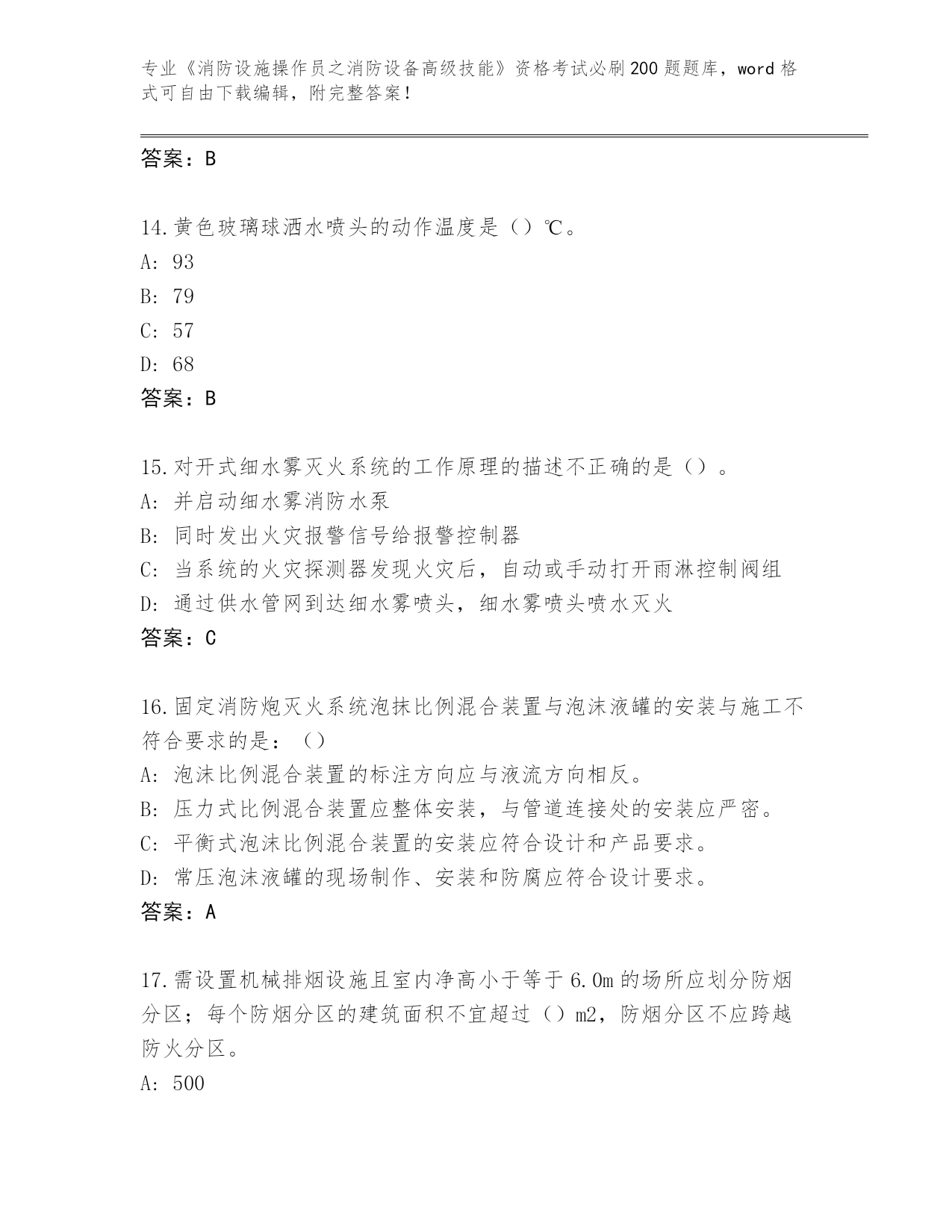 专业《消防设施操作员之消防设备高级技能》资格考试必刷200题题库，word格式可自由下载编辑，附完整答案！

答案：B

14.黄色玻璃球洒水喷头的动作温度是（）℃。
A: 93
B: 79
C: 57
D: 68
答案：B

15.对开式细水雾灭火系统的工作原理的描述不正确的是（）。
A: 并启动细水雾消防水泵
B: 同时发出火灾报警信号给报警控制器
C: 当系统的火灾探测器发现火灾后，自动或手动打开雨淋控制阀组
D: 通过供水管网到达细水雾喷头，细水雾喷头喷水灭火
答案：C

16.固定消防炮灭火系统泡抹比例混合装置与泡沫液罐的安装与施工不符合要求的是：（）
A: 泡沫比例混合装置的标注方向应与液流方向相反。
B: 压力式比例混合装置应整体安装，与管道连接处的安装应严密。
C: 平衡式泡沫比例混合装置的安装应符合设计和产品要求。
D: 常压泡沫液罐的现场制作、安装和防腐应符合设计要求。
答案：A

17.需设置机械排烟设施且室内净高小于等于6.0m的场所应划分防烟分区；每个防烟分区的建筑面积不宜超过（）m2，防烟分区不应跨越防火分区。
A: 500